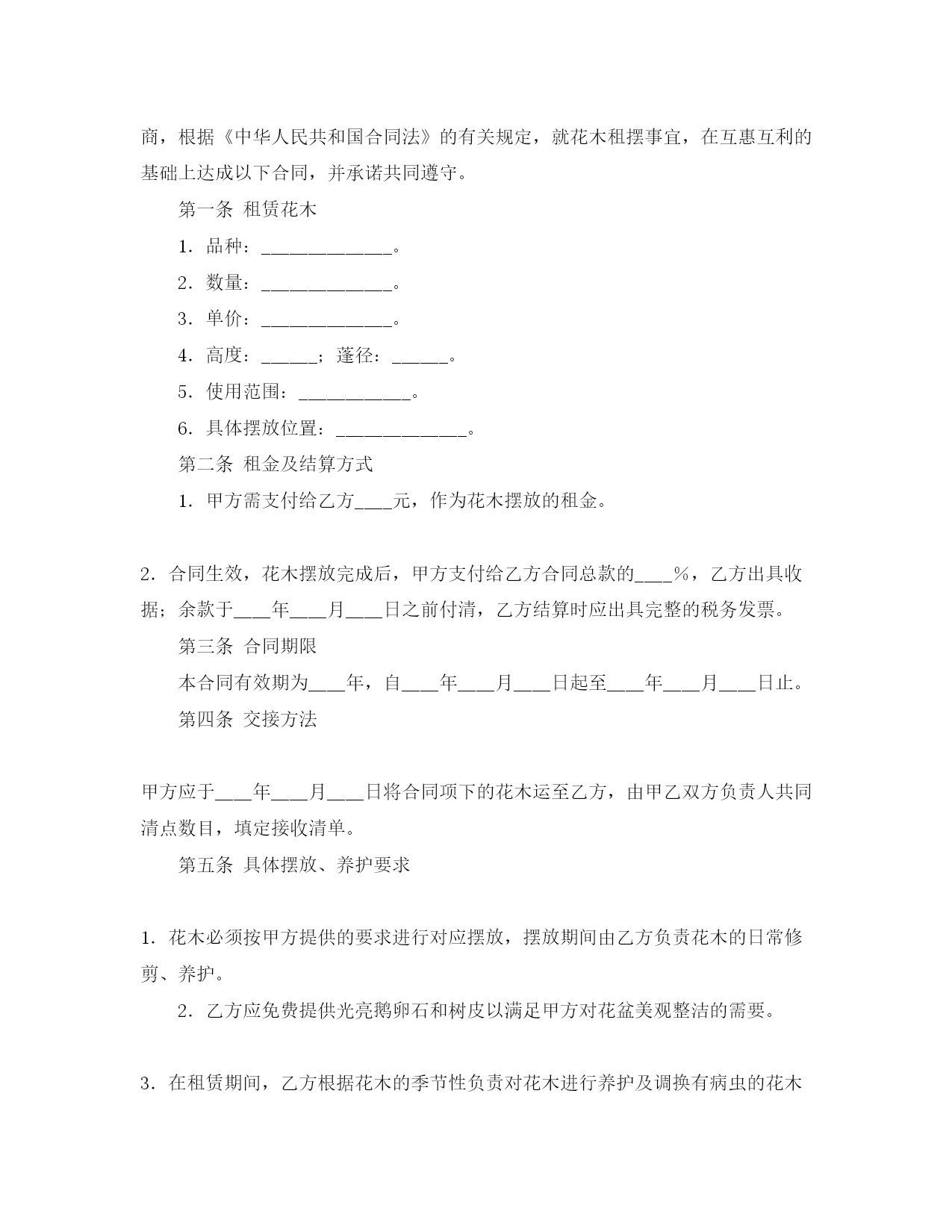 商，根据《中华人民共和国合同法》的有关规定，就花木租摆事宜，在互惠互利的基础上达成以下合同，并承诺共同遵守。

第一条 租赁花木

1．品种：______________。

2．数量：______________。

3．单价：______________。

4．高度：______；蓬径：______。

5．使用范围：____________。

6．具体摆放位置：______________。

第二条 租金及结算方式

1．甲方需支付给乙方____元，作为花木摆放的租金。

2．合同生效，花木摆放完成后，甲方支付给乙方合同总款的____%，乙方出具收据；余款于____年____月____日之前付清，乙方结算时应出具完整的税务发票。

第三条 合同期限

本合同有效期为____年，自____年____月____日起至____年____月____日止。

第四条 交接方法

甲方应于____年____月____日将合同项下的花木运至乙方，由甲乙双方负责人共同清点数目，填定接收清单。

第五条 具体摆放、养护要求

1．花木必须按甲方提供的要求进行对应摆放，摆放期间由乙方负责花木的日常修剪、养护。

2．乙方应免费提供光亮鹅卵石和树皮以满足甲方对花盆美观整洁的需要。

3．在租赁期间，乙方根据花木的季节性负责对花木进行养护及调换有病虫的花木